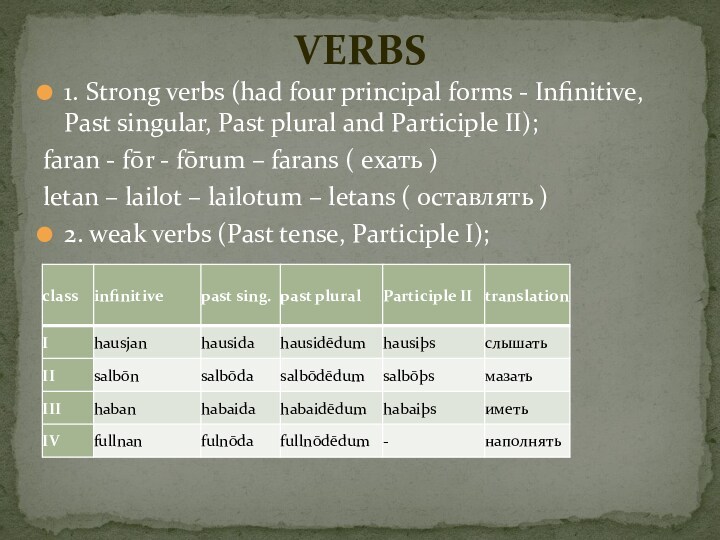 VERBS

1. Strong verbs (had four principal forms - Infinitive, Past singular, Past plural and Participle II);

faran - fōr - fōrum – farans ( ехать )

letan – lailot – lailotum – letans ( оставлять )

2. weak verbs (Past tense, Participle I);

| class | infinitive | past sing. | past plural | Participle II | translation |
|---|---|---|---|---|---|
| I | hausjan | hausida | hausidēdum | hausiþs | слышать |
| II | salbōn | salbōda | salbōdēdum | salbōþs | мазать |
| III | haban | habaida | habaidēdum | habaiþs | иметь |
| IV | fullnan | fulnōda | fullnōdēdum | - | наполнять |